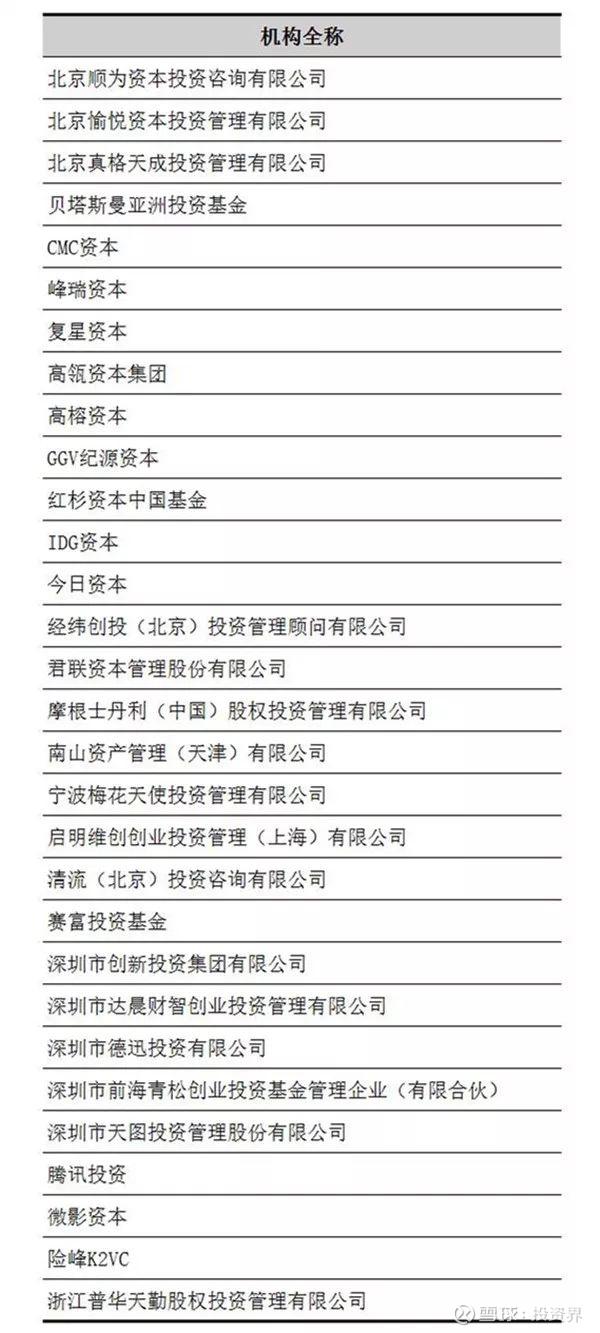 | 机构全称 |
|---|
| 北京顺为资本投资咨询有限公司 |
| 北京愉悦资本投资管理有限公司 |
| 北京真格天成投资管理有限公司 |
| 贝塔斯曼亚洲投资基金 |
| CMC资本 |
| 峰瑞资本 |
| 复星资本 |
| 高瓴资本集团 |
| 高榕资本 |
| GGV纪源资本 |
| 红杉资本中国基金 |
| IDG资本 |
| 今日资本 |
| 经纬创投（北京）投资管理顾问有限公司 |
| 君联资本管理股份有限公司 |
| 摩根士丹利（中国）股权投资管理有限公司 |
| 南山资产管理（天津）有限公司 |
| 宁波梅花天使投资管理有限公司 |
| 启明维创创业投资管理（上海）有限公司 |
| 清流（北京）投资咨询有限公司 |
| 赛富投资基金 |
| 深圳市创新投资集团有限公司 |
| 深圳市达晨财智创业投资管理有限公司 |
| 深圳市德迅投资有限公司 |
| 深圳市前海青松创业投资基金管理企业（有限合伙） |
| 深圳市天图投资管理股份有限公司 |
| 腾讯投资 |
| 微影资本 |
| 险峰K2VC |
| 浙江普华天勤股权投资管理有限公司 |

雪球：投资界